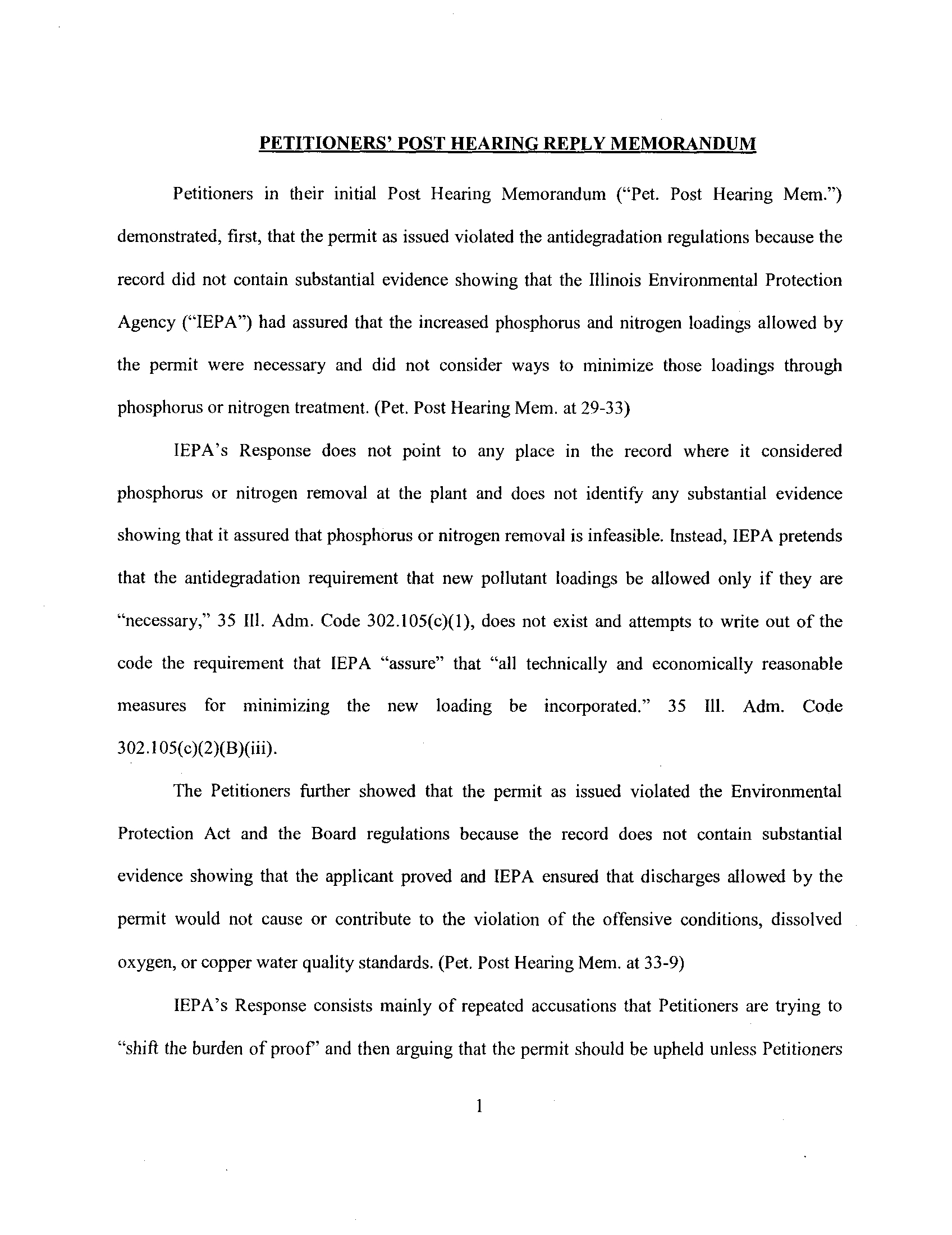 PETITIONERS' POST HEARING REPLY MEMORANDUM

Petitioners in their initial Post Hearing Memorandum ("Pet. Post Hearing Mem.") demonstrated, first, that the permit as issued violated the antidegradation regulations because the record did not contain substantial evidence showing that the Illinois Environmental Protection Agency ("IEPA") had assured that the increased phosphorus and nitrogen loadings allowed by the permit were necessary and did not consider ways to minimize those loadings through phosphorus or nitrogen treatment. (Pet. Post Hearing Mem. at 29-33)

IEPA's Response does not point to any place in the record where it considered phosphorus or nitrogen removal at the plant and does not identify any substantial evidence showing that it assured that phosphorus or nitrogen removal is infeasible. Instead, IEPA pretends that the antidegradation requirement that new pollutant loadings be allowed only if they are "necessary," 35 Ill. Adm. Code 302.105(c)(1), does not exist and attempts to write out of the code the requirement that IEPA "assure" that "all technically and economically reasonable measures for minimizing the new loading be incorporated." 35 Ill. Adm. Code 302.105(c)(2)(B)(iii).

The Petitioners further showed that the permit as issued violated the Environmental Protection Act and the Board regulations because the record does not contain substantial evidence showing that the applicant proved and IEPA ensured that discharges allowed by the permit would not cause or contribute to the violation of the offensive conditions, dissolved oxygen, or copper water quality standards. (Pet. Post Hearing Mem. at 33-9)

IEPA's Response consists mainly of repeated accusations that Petitioners are trying to "shift the burden of proof" and then arguing that the permit should be upheld unless Petitioners

1